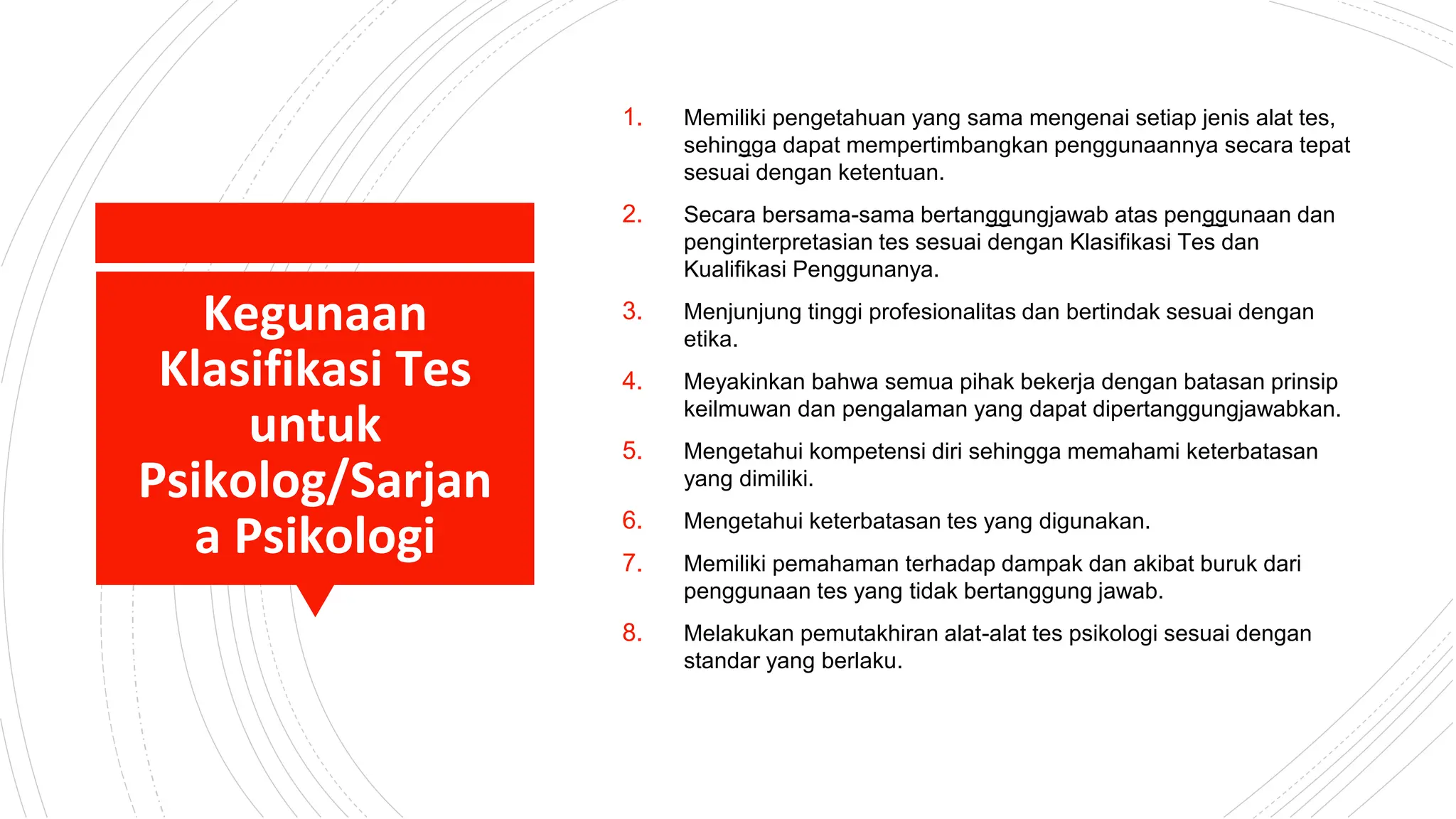 Kegunaan Klasifikasi Tes untuk Psikolog/Sarjana Psikologi

1. Memiliki pengetahuan yang sama mengenai setiap jenis alat tes, sehingga dapat mempertimbangkan penggunaannya secara tepat sesuai dengan ketentuan.

2. Secara bersama-sama bertanggungjawab atas penggunaan dan penginterpretasian tes sesuai dengan Klasifikasi Tes dan Kualifikasi Penggunanya.

3. Menjunjung tinggi profesionalitas dan bertindak sesuai dengan etika.

4. Meyakinkan bahwa semua pihak bekerja dengan batasan prinsip keilmuwan dan pengalaman yang dapat dipertanggungjawabkan.

5. Mengetahui kompetensi diri sehingga memahami keterbatasan yang dimiliki.

6. Mengetahui keterbatasan tes yang digunakan.

7. Memiliki pemahaman terhadap dampak dan akibat buruk dari penggunaan tes yang tidak bertanggung jawab.

8. Melakukan pemutakhiran alat-alat tes psikologi sesuai dengan standar yang berlaku.